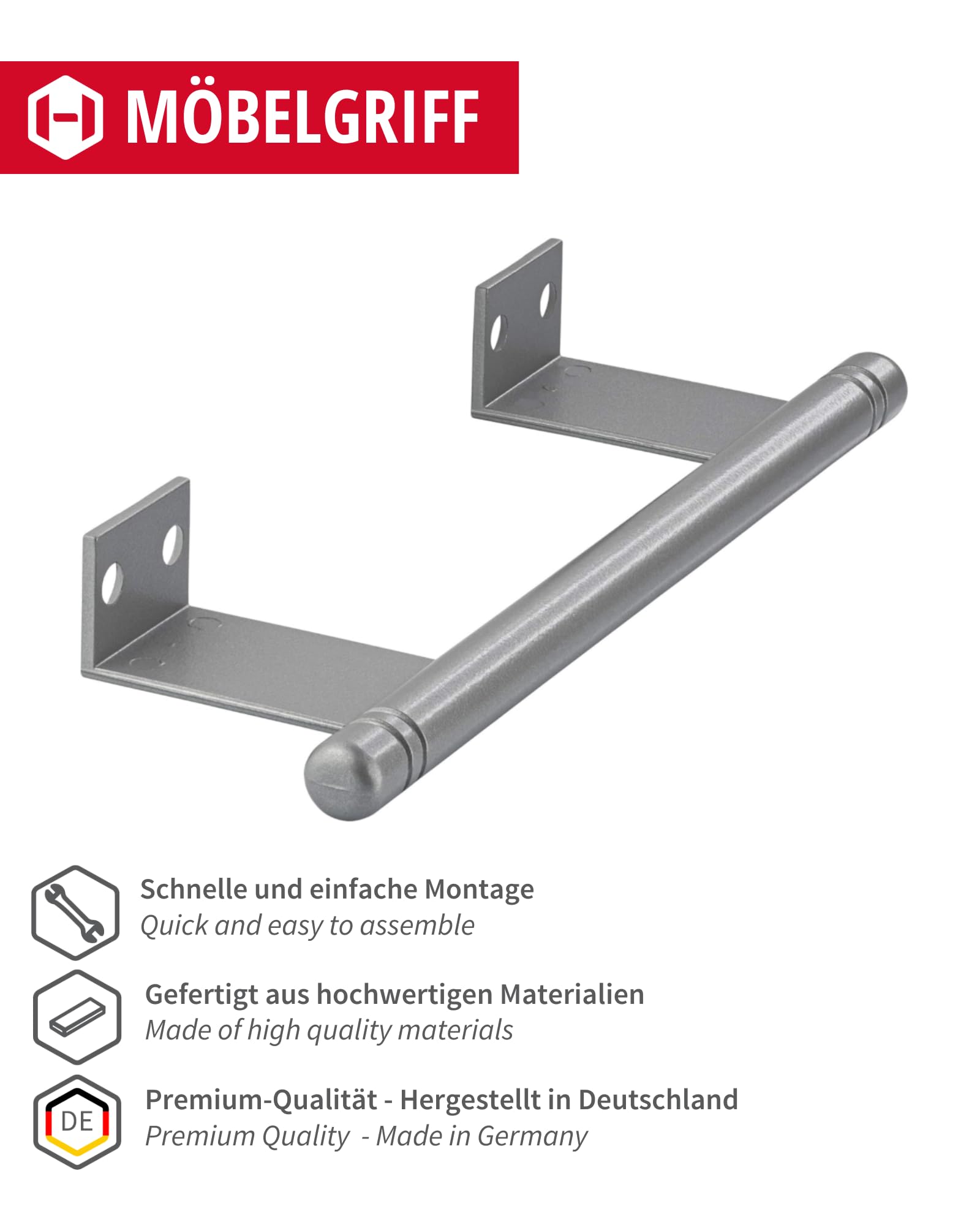 MÖBELGRIFF

Schnelle und einfache Montage
Quick and easy to assemble

Gefertigt aus hochwertigen Materialien
Made of high quality materials

DE
Premium-Qualität - Hergestellt in Deutschland
Premium Quality - Made in Germany